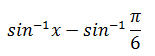 $sin^{-1}x - sin^{-1}\frac{\pi}{6}$